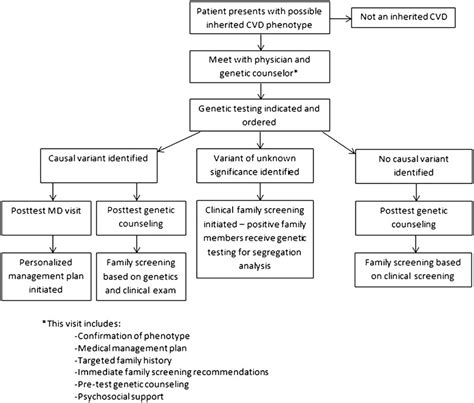 Patient presents with possible inherited CVD phenotype

Not an inherited CVD

Meet with physician and genetic counselor*

Genetic testing indicated and ordered

Causal variant identified

Variant of unknown significance identified

No causal variant identified

Posttest MD visit

Posttest genetic counseling

Clinical family screening initiated – positive family members receive genetic testing for segregation analysis

Posttest genetic counseling

Personalized management plan initiated

Family screening based on genetics and clinical exam

Family screening based on clinical screening

*This visit includes:
-Confirmation of phenotype
-Medical management plan
-Targeted family history
-Immediate family screening recommendations
-Pre-test genetic counseling
-Psychosocial support